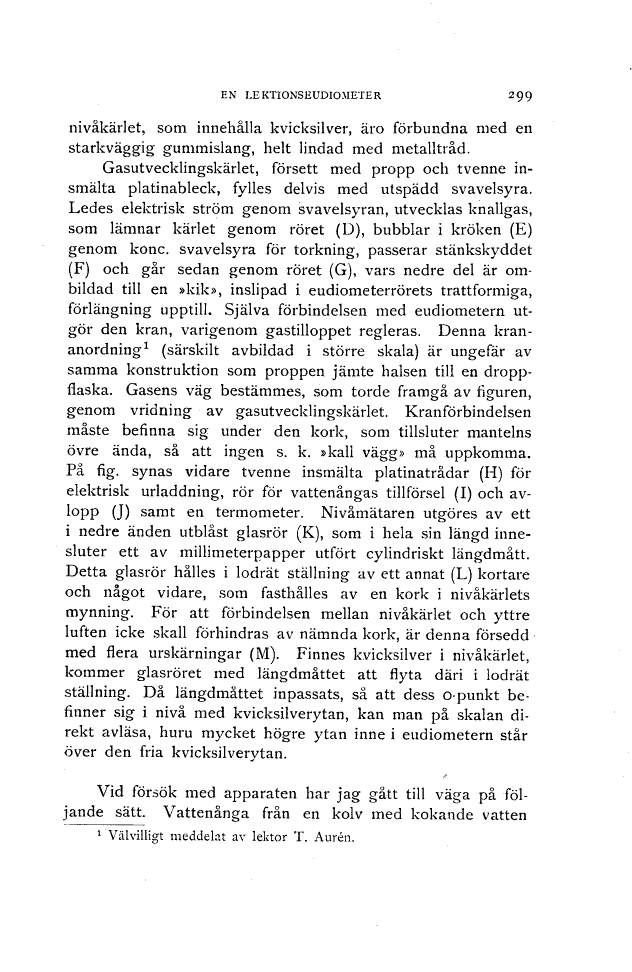 EN LEKTIONSEUDIOMETER 299

nivåkärlet, som innehålla kvicksilver, äro förbundna med en starkväggig gummislang, helt lindad med metalltråd.

Gasutvecklingskärlet, försett med propp och tvenne insmälta platinableck, fylles delvis med utspädd svavelsyra. Ledes elektrisk ström genom svavelsyran, utvecklas knallgas, som lämnar kärlet genom röret (D), bubblar i kröken (E) genom konc. svavelsyra för torkning, passerar stänkskyddet (F) och går sedan genom röret (G), vars nedre del är ombildad till en »kik», inslipad i eudiometerrörets trattformiga, förlängning upptill. Själva förbindelsen med eudiometern utgör den kran, varigenom gastilloppet regleras. Denna krananordning$^1$ (särskilt avbildad i större skala) är ungefär av samma konstruktion som proppen jämte halsen till en droppflaska. Gasens väg bestämmes, som torde framgå av figuren, genom vridning av gasutvecklingskärlet. Kranförbindelsen måste befinna sig under den kork, som tillsluter mantelns övre ända, så att ingen s. k. »kall vägg» må uppkomma. På fig. synas vidare tvenne insmälta platinatrådar (H) för elektrisk urladdning, rör för vattenångas tillförsel (I) och avlopp (J) samt en termometer. Nivåmätaren utgöres av ett i nedre änden utblåst glasrör (K), som i hela sin längd innesluter ett av millimeterpapper utfört cylindriskt längdmått. Detta glasrör hålles i lodrät ställning av ett annat (L) kortare och något vidare, som fasthålles av en kork i nivåkärlets mynning. För att förbindelsen mellan nivåkärlet och yttre luften icke skall förhindras av nämnda kork, är denna försedd med flera urskärningar (M). Finnes kvicksilver i nivåkärlet, kommer glasröret med längdmåttet att flyta däri i lodrät ställning. Då längdmåttet inpassats, så att dess o-punkt befinner sig i nivå med kvicksilverytan, kan man på skalan direkt avläsa, huru mycket högre ytan inne i eudiometern står över den fria kvicksilverytan.

Vid försök med apparaten har jag gått till väga på följande sätt. Vattenånga från en kolv med kokande vatten

$^1$ Välvilligt meddelat av lektor T. Aurén.